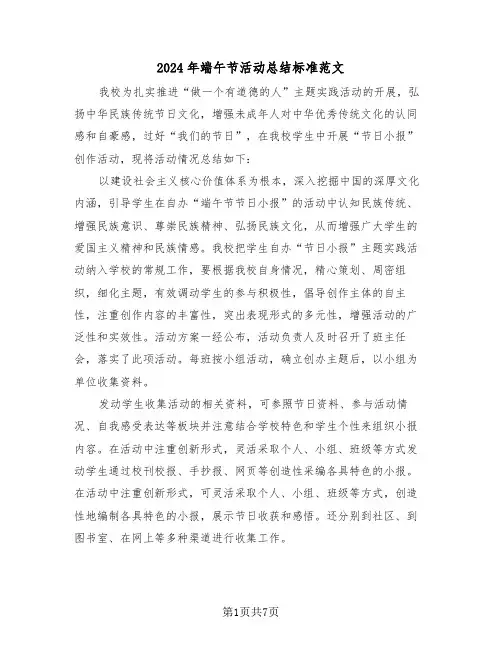 2024年端午节活动总结标准范文

我校为扎实推进“做一个有道德的人”主题实践活动的开展，弘扬中华民族传统节日文化，增强未成年人对中华优秀传统文化的认同感和自豪感，过好“我们的节日”，在我校学生中开展“节日小报”创作活动，现将活动情况总结如下：

以建设社会主义核心价值体系为根本，深入挖掘中国的深厚文化内涵，引导学生在自办“端午节节日小报”的活动中认知民族传统、增强民族意识、尊崇民族精神、弘扬民族文化，从而增强广大学生的爱国主义精神和民族情感。我校把学生自办“节日小报”主题实践活动纳入学校的常规工作，要根据我校自身情况，精心策划、周密组织，细化主题，有效调动学生的参与积极性，倡导创作主体的自主性，注重创作内容的丰富性，突出表现形式的多元性，增强活动的广泛性和实效性。活动方案一经公布，活动负责人及时召开了班主任会，落实了此项活动。每班按小组活动，确立创办主题后，以小组为单位收集资料。

发动学生收集活动的相关资料，可参照节日资料、参与活动情况、自我感受表达等板块并注意结合学校特色和学生个性来组织小报内容。在活动中注重创新形式，灵活采取个人、小组、班级等方式发动学生通过校刊校报、手抄报、网页等创造性采编各具特色的小报。在活动中注重创新形式，可灵活采取个人、小组、班级等方式，创造性地编制各具特色的小报，展示节日收获和感悟。还分别到社区、到图书室、在网上等多种渠道进行收集工作。

第1页共7页